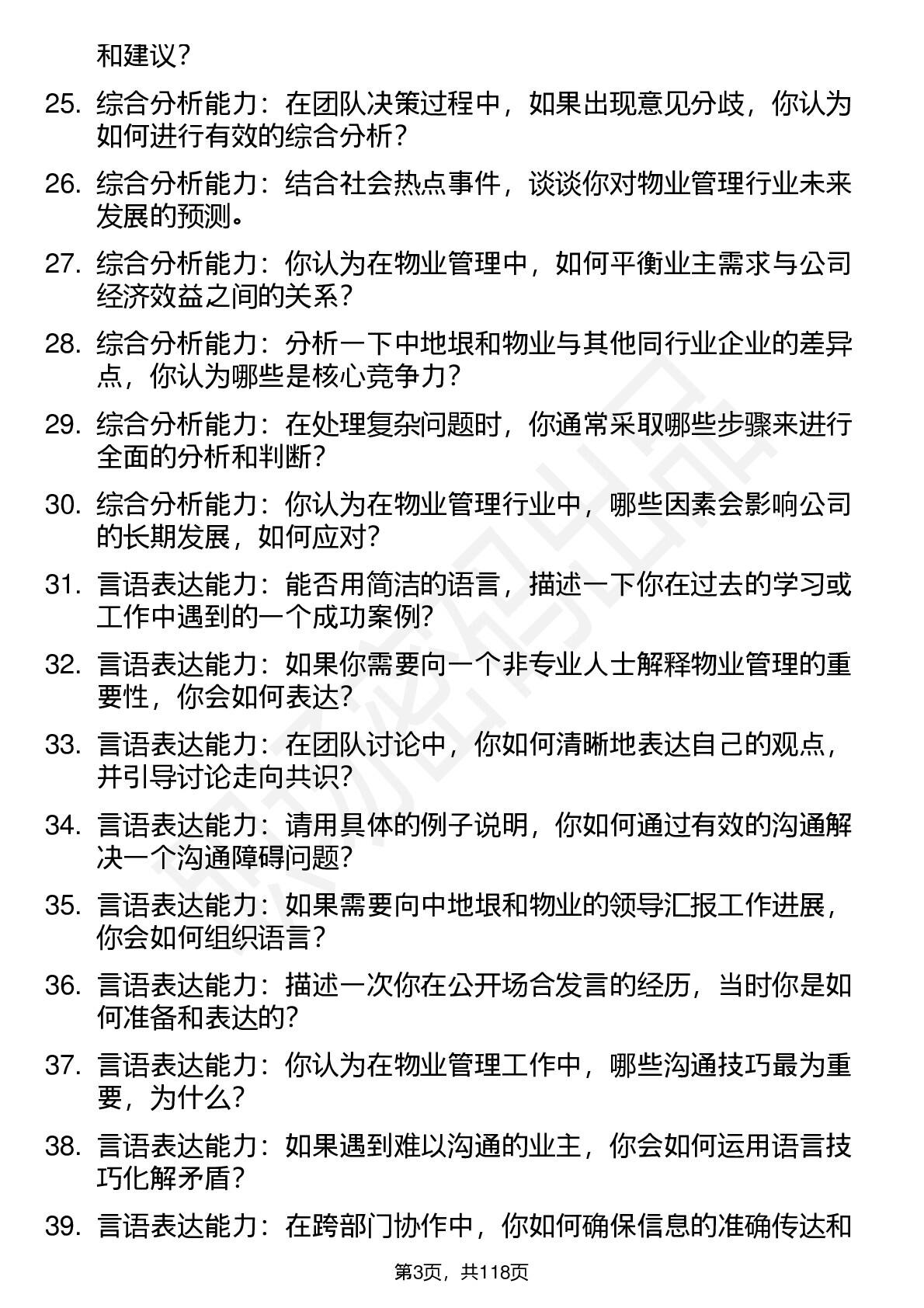 和建议？

25. 综合分析能力：在团队决策过程中，如果出现意见分歧，你认为如何进行有效的综合分析？

26. 综合分析能力：结合社会热点事件，谈谈你对物业管理行业未来发展的预测。

27. 综合分析能力：你认为在物业管理中，如何平衡业主需求与公司经济效益之间的关系？

28. 综合分析能力：分析一下中地垠和物业与其他同行业企业的差异点，你认为哪些是核心竞争力？

29. 综合分析能力：在处理复杂问题时，你通常采取哪些步骤来进行全面的分析和判断？

30. 综合分析能力：你认为在物业管理行业中，哪些因素会影响公司的长期发展，如何应对？

31. 言语表达能力：能否用简洁的语言，描述一下你在过去的学习或工作中遇到的一个成功案例？

32. 言语表达能力：如果你需要向一个非专业人士解释物业管理的重要性，你会如何表达？

33. 言语表达能力：在团队讨论中，你如何清晰地表达自己的观点，并引导讨论走向共识？

34. 言语表达能力：请用具体的例子说明，你如何通过有效的沟通解决一个沟通障碍问题？

35. 言语表达能力：如果需要向中地垠和物业的领导汇报工作进展，你会如何组织语言？

36. 言语表达能力：描述一次你在公开场合发言的经历，当时你是如何准备和表达的？

37. 言语表达能力：你认为在物业管理工作中，哪些沟通技巧最为重要，为什么？

38. 言语表达能力：如果遇到难以沟通的业主，你会如何运用语言技巧化解矛盾？

39. 言语表达能力：在跨部门协作中，你如何确保信息的准确传达和

第3页，共118页